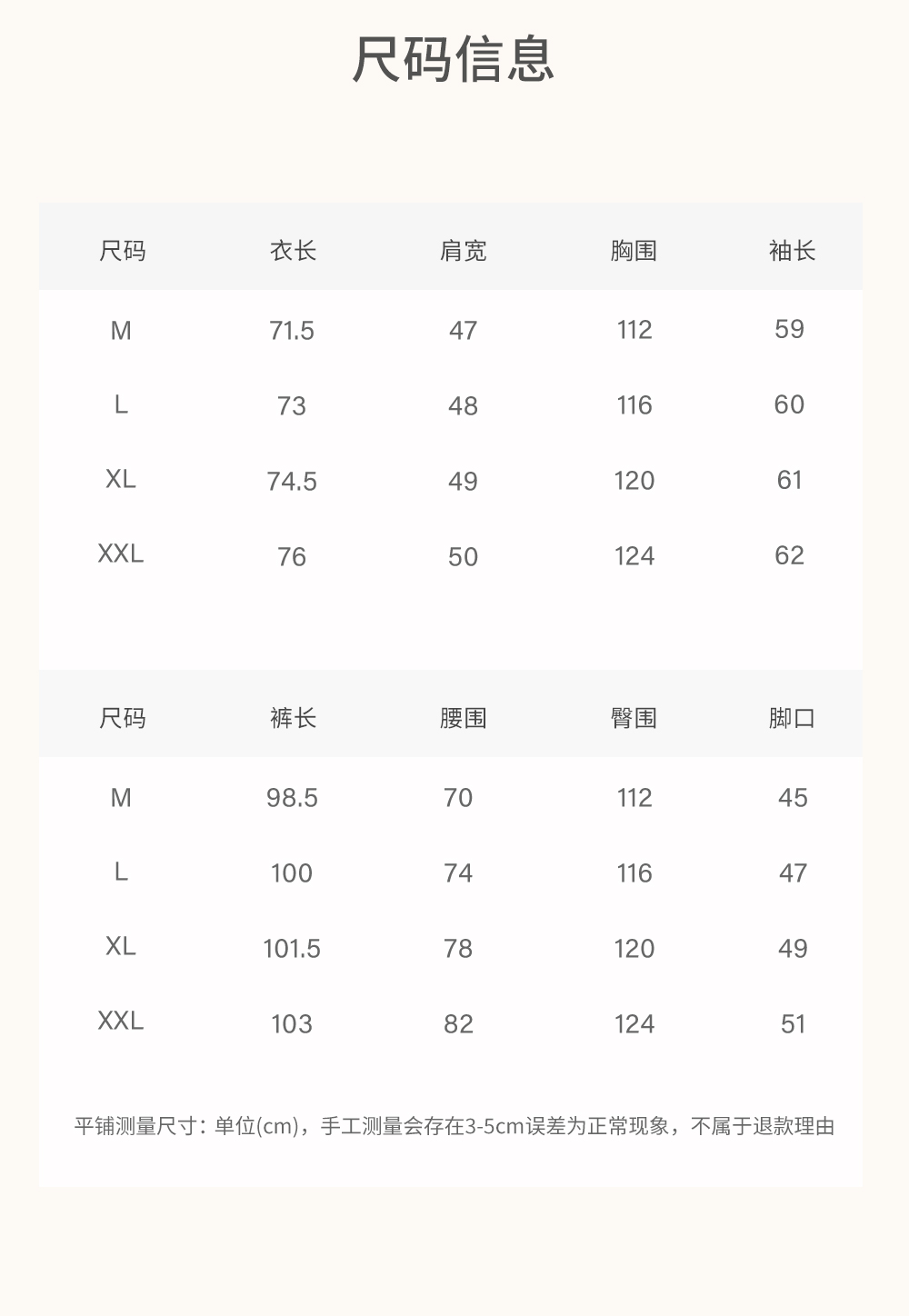 尺码信息

| 尺码 | 衣长 | 肩宽 | 胸围 | 袖长 |
|---|---|---|---|---|
| M | 71.5 | 47 | 112 | 59 |
| L | 73 | 48 | 116 | 60 |
| XL | 74.5 | 49 | 120 | 61 |
| XXL | 76 | 50 | 124 | 62 |

| 尺码 | 裤长 | 腰围 | 臀围 | 脚口 |
|---|---|---|---|---|
| M | 98.5 | 70 | 112 | 45 |
| L | 100 | 74 | 116 | 47 |
| XL | 101.5 | 78 | 120 | 49 |
| XXL | 103 | 82 | 124 | 51 |

平铺测量尺寸：单位(cm)，手工测量会存在3-5cm误差为正常现象，不属于退款理由